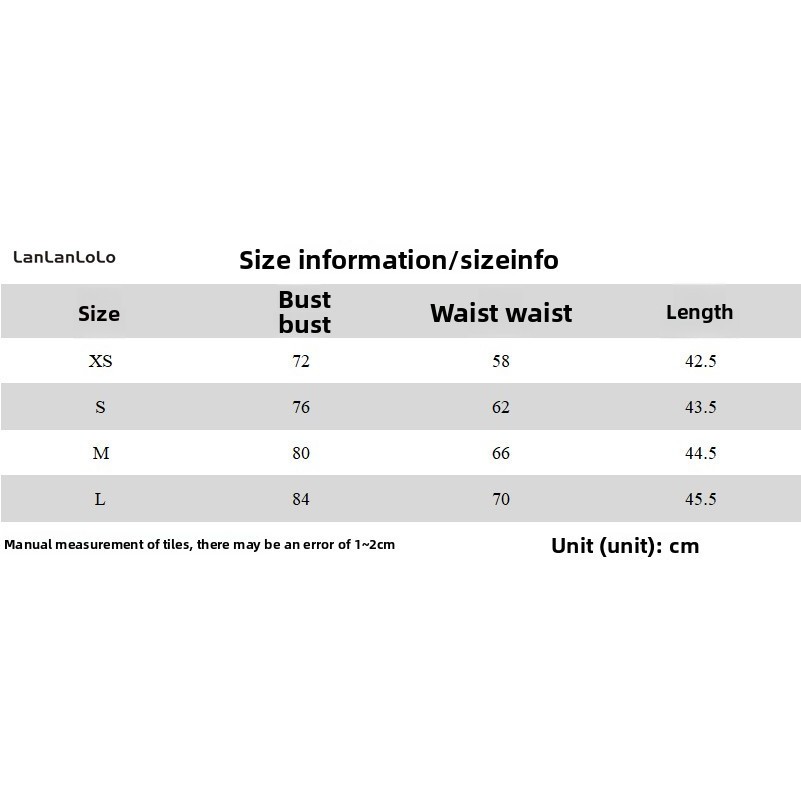 LanLanLoLo

Size information/sizeinfo

| Size | Bust bust | Waist waist | Length |
|---|---|---|---|
| XS | 72 | 58 | 42.5 |
| S | 76 | 62 | 43.5 |
| M | 80 | 66 | 44.5 |
| L | 84 | 70 | 45.5 |

Manual measurement of tiles, there may be an error of 1~2cm

Unit (unit): cm